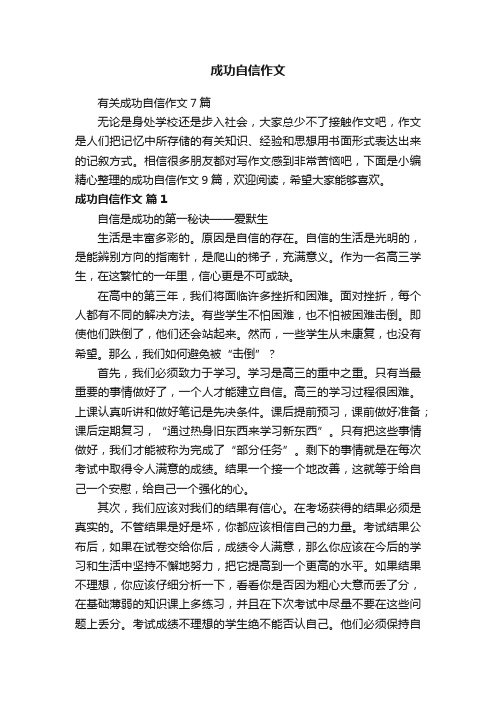 成功自信作文

有关成功自信作文 7 篇

无论是身处学校还是步入社会，大家总少不了接触作文吧，作文是人们把记忆中所存储的有关知识、经验和思想用书面形式表达出来的记叙方式。相信很多朋友都对写作文感到非常苦恼吧，下面是小编精心整理的成功自信作文 9 篇，欢迎阅读，希望大家能够喜欢。

成功自信作文 篇 1

自信是成功的第一秘诀——爱默生

生活是丰富多彩的。原因是自信的存在。自信的生活是光明的，是能辨别方向的指南针，是爬山的梯子，充满意义。作为一名高三学生，在这繁忙的一年里，信心更是不可或缺。

在高中的第三年，我们将面临许多挫折和困难。面对挫折，每个人都有不同的解决方法。有些学生不怕困难，也不怕被困难击倒。即使他们跌倒了，他们还会站起来。然而，一些学生从未康复，也没有希望。那么，我们如何避免被“击倒”？

首先，我们必须致力于学习。学习是高三的重中之重。只有当最重要的事情做好了，一个人才能建立自信。高三的学习过程很困难。上课认真听讲和做好笔记是先决条件。课后提前预习，课前做好准备；课后定期复习，“通过热身旧东西来学习新东西”。只有把这些事情做好，我们才能被称为完成了“部分任务”。剩下的事情就是在每次考试中取得令人满意的成绩。结果一个接一个地改善，这就等于给自己一个安慰，给自己一个强化的心。

其次，我们应该对我们的结果有信心。在考场获得的结果必须是真实的。不管结果是好是坏，你都应该相信自己的力量。考试结果公布后，如果在试卷交给你后，成绩令人满意，那么你应该在今后的学习和生活中坚持不懈地努力，把它提高到一个更高的水平。如果结果不理想，你应该仔细分析一下，看看你是否因为粗心大意而丢了分，在基础薄弱的知识课上多练习，并且在下次考试中尽量不要在这些问题上丢分。考试成绩不理想的学生绝不能否认自己。他们必须保持自